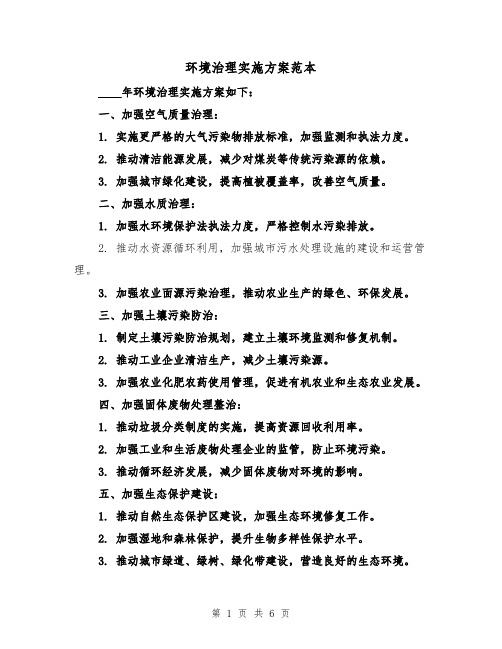 环境治理实施方案范本

____年环境治理实施方案如下：

一、加强空气质量治理：

1. 实施更严格的大气污染物排放标准，加强监测和执法力度。

2. 推动清洁能源发展，减少对煤炭等传统污染源的依赖。

3. 加强城市绿化建设，提高植被覆盖率，改善空气质量。

二、加强水质治理：

1. 加强水环境保护法执法力度，严格控制水污染排放。

2. 推动水资源循环利用，加强城市污水处理设施的建设和运营管理。

3. 加强农业面源污染治理，推动农业生产的绿色、环保发展。

三、加强土壤污染防治：

1. 制定土壤污染防治规划，建立土壤环境监测和修复机制。

2. 推动工业企业清洁生产，减少土壤污染源。

3. 加强农业化肥农药使用管理，促进有机农业和生态农业发展。

四、加强固体废物处理整治：

1. 推动垃圾分类制度的实施，提高资源回收利用率。

2. 加强工业和生活废物处理企业的监管，防止环境污染。

3. 推动循环经济发展，减少固体废物对环境的影响。

五、加强生态保护建设：

1. 推动自然生态保护区建设，加强生态环境修复工作。

2. 加强湿地和森林保护，提升生物多样性保护水平。

3. 推动城市绿道、绿树、绿化带建设，营造良好的生态环境。

第 1 页 共 6 页